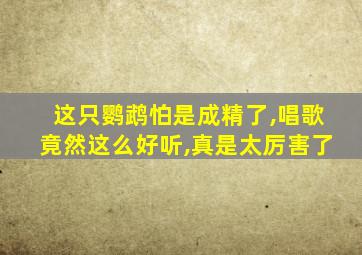 这只鹦鹉怕是成精了,唱歌竟然这么好听,真是太厉害了